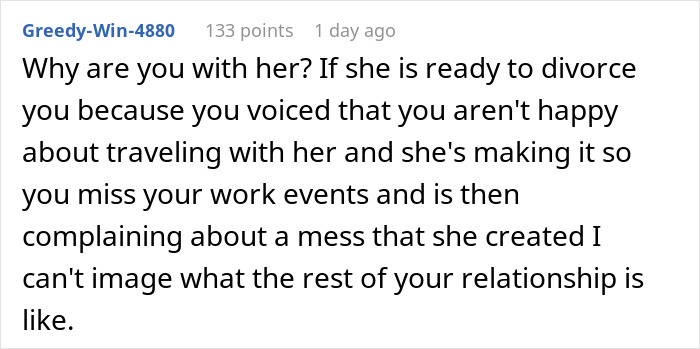 Greedy-Win-4880 133 points 1 day ago

Why are you with her? If she is ready to divorce you because you voiced that you aren't happy about traveling with her and she's making it so you miss your work events and is then complaining about a mess that she created I can't image what the rest of your relationship is like.